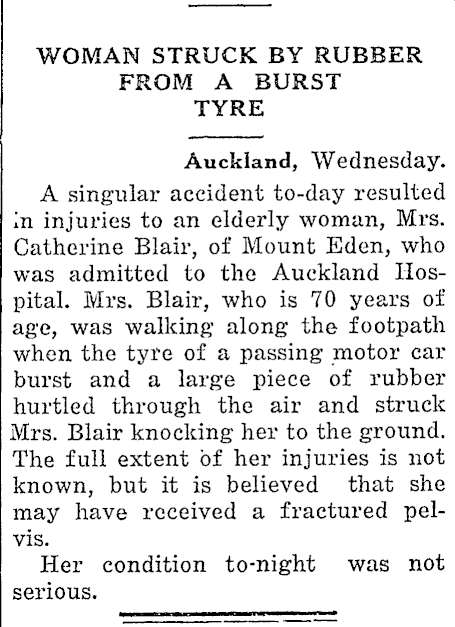 WOMAN STRUCK BY RUBBER FROM A BURST TYRE

Auckland, Wednesday.

A singular accident to-day resulted in injuries to an elderly woman, Mrs. Catherine Blair, of Mount Eden, who was admitted to the Auckland Hospital. Mrs. Blair, who is 70 years of age, was walking along the footpath when the tyre of a passing motor car burst and a large piece of rubber hurtled through the air and struck Mrs. Blair knocking her to the ground. The full extent of her injuries is not known, but it is believed that she may have received a fractured pelvis.

Her condition to-night was not serious.